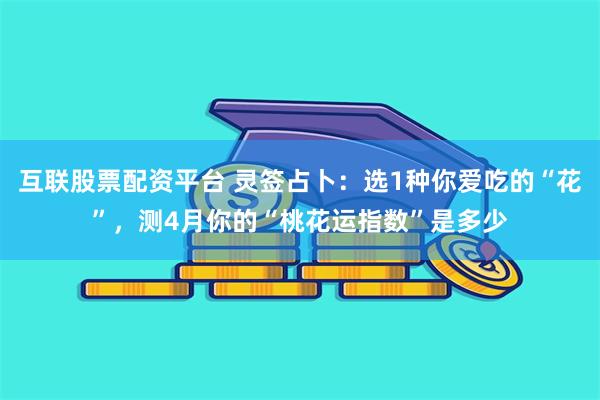 互联股票配资平台 灵签占卜：选1种你爱吃的“花”，测4月你的“桃花运指数”是多少